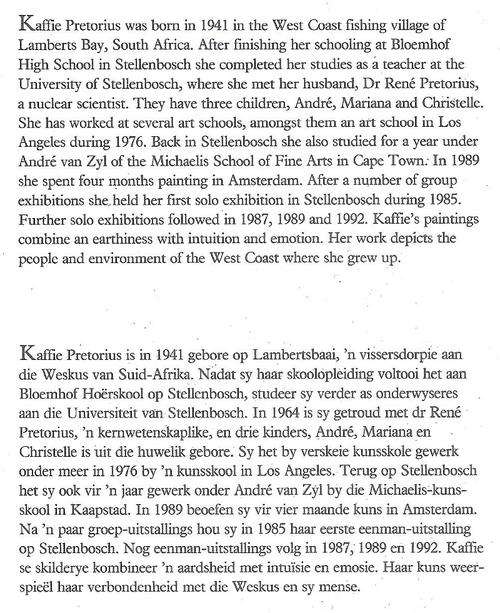 Kaffie Pretorius was born in 1941 in the West Coast fishing village of Lamberts Bay, South Africa. After finishing her schooling at Bloemhof High School in Stellenbosch she completed her studies as a teacher at the University of Stellenbosch, where she met her husband, Dr René Pretorius, a nuclear scientist. They have three children, André, Mariana and Christelle. She has worked at several art schools, amongst them an art school in Los Angeles during 1976. Back in Stellenbosch she also studied for a year under André van Zyl of the Michaelis School of Fine Arts in Cape Town. In 1989 she spent four months painting in Amsterdam. After a number of group exhibitions she held her first solo exhibition in Stellenbosch during 1985. Further solo exhibitions followed in 1987, 1989 and 1992. Kaffie's paintings combine an earthiness with intuition and emotion. Her work depicts the people and environment of the West Coast where she grew up.

Kaffie Pretorius is in 1941 gebore op Lambertsbaai, 'n vissersdorpie aan die Weskus van Suid-Afrika. Nadat sy haar skoolopleiding voltooi het aan Bloemhof Hoërskool op Stellenbosch, studeer sy verder as onderwyseres aan die Universiteit van Stellenbosch. In 1964 is sy getroud met dr René Pretorius, 'n kernwetenskaplike, en drie kinders, André, Mariana en Christelle is uit die huwelik gebore. Sy het by verskeie kunsskole gewerk onder meer in 1976 by 'n kunsskool in Los Angeles. Terug op Stellenbosch het sy ook vir 'n jaar gewerk onder André van Zyl by die Michaelis-kunsskool in Kaapstad. In 1989 beoefen sy vir vier maande kuns in Amsterdam. Na 'n paar groep-uitstallings hou sy in 1985 haar eerste eenman-uitstalling op Stellenbosch. Nog eenman-uitstallings volg in 1987, 1989 en 1992. Kaffie se skilderye kombineer 'n aardsheid met intuïsie en emosie. Haar kuns weerspieël haar verbondenheid met die Weskus en sy mense.